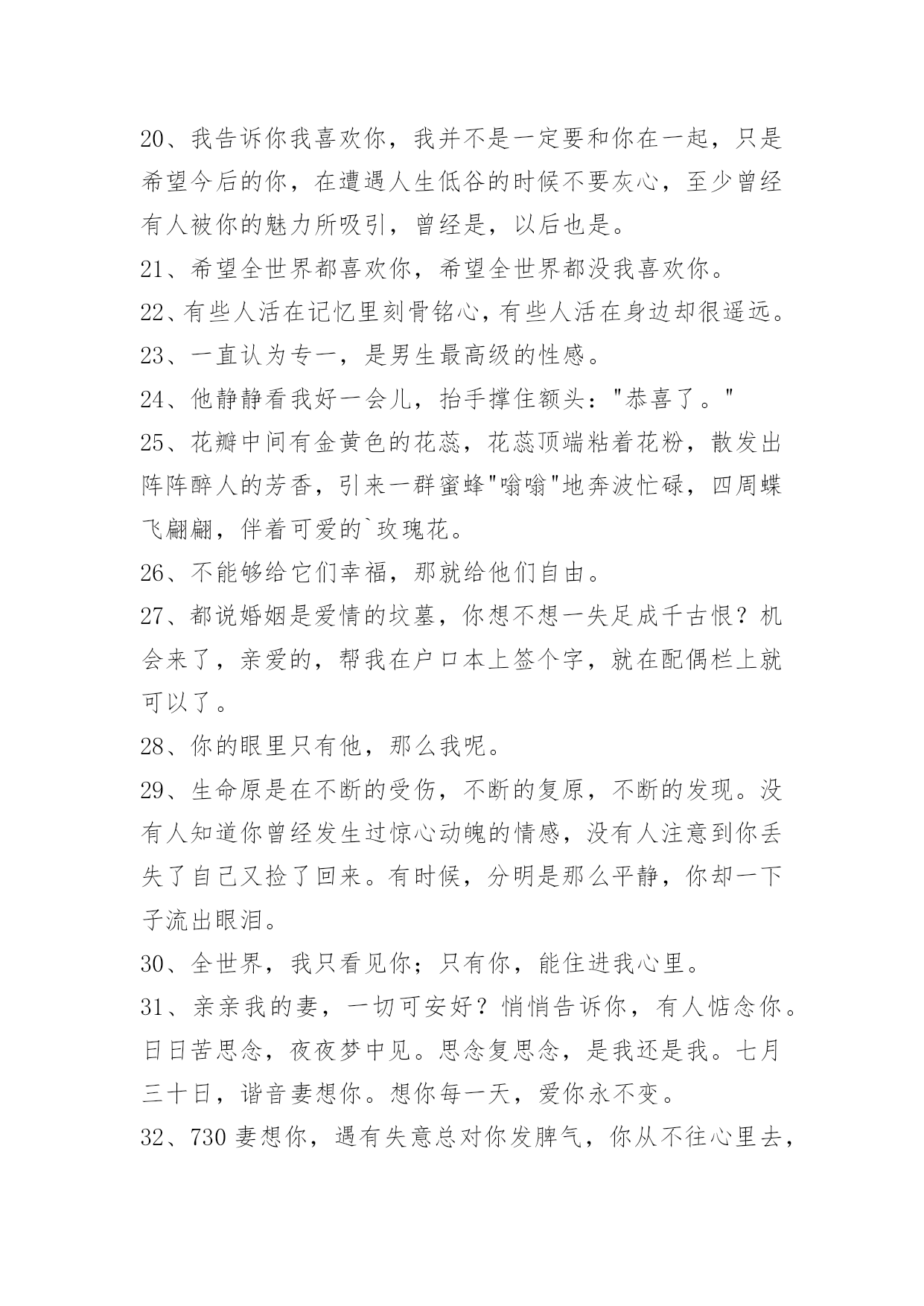 20、我告诉你我喜欢你，我并不是一定要和你在一起，只是希望今后的你，在遭遇人生低谷的时候不要灰心，至少曾经有人被你的魅力所吸引，曾经是，以后也是。

21、希望全世界都喜欢你，希望全世界都没我喜欢你。

22、有些人活在记忆里刻骨铭心，有些人活在身边却很遥远。

23、一直认为专一，是男生最高级的性感。

24、他静静看我好一会儿，抬手撑住额头："恭喜了。"

25、花瓣中间有金黄色的花蕊，花蕊顶端粘着花粉，散发出阵阵醉人的芳香，引来一群蜜蜂"嗡嗡"地奔波忙碌，四周蝶飞翩翩，伴着可爱的`玫瑰花。

26、不能够给它们幸福，那就给他们自由。

27、都说婚姻是爱情的坟墓，你想不想一失足成千古恨？机会来了，亲爱的，帮我在户口本上签个字，就在配偶栏上就可以了。

28、你的眼里只有他，那么我呢。

29、生命原是在不断的受伤，不断的复原，不断的发现。没有人知道你曾经发生过惊心动魄的情感，没有人注意到你丢失了自己又捡了回来。有时候，分明是那么平静，你却一下子流出眼泪。

30、全世界，我只看见你；只有你，能住进我心里。

31、亲亲我的妻，一切可安好？悄悄告诉你，有人惦念你。日日苦思念，夜夜梦中见。思念复思念，是我还是我。七月三十日，谐音妻想你。想你每一天，爱你永不变。

32、730 妻想你，遇有失意总对你发脾气，你从不往心里去，